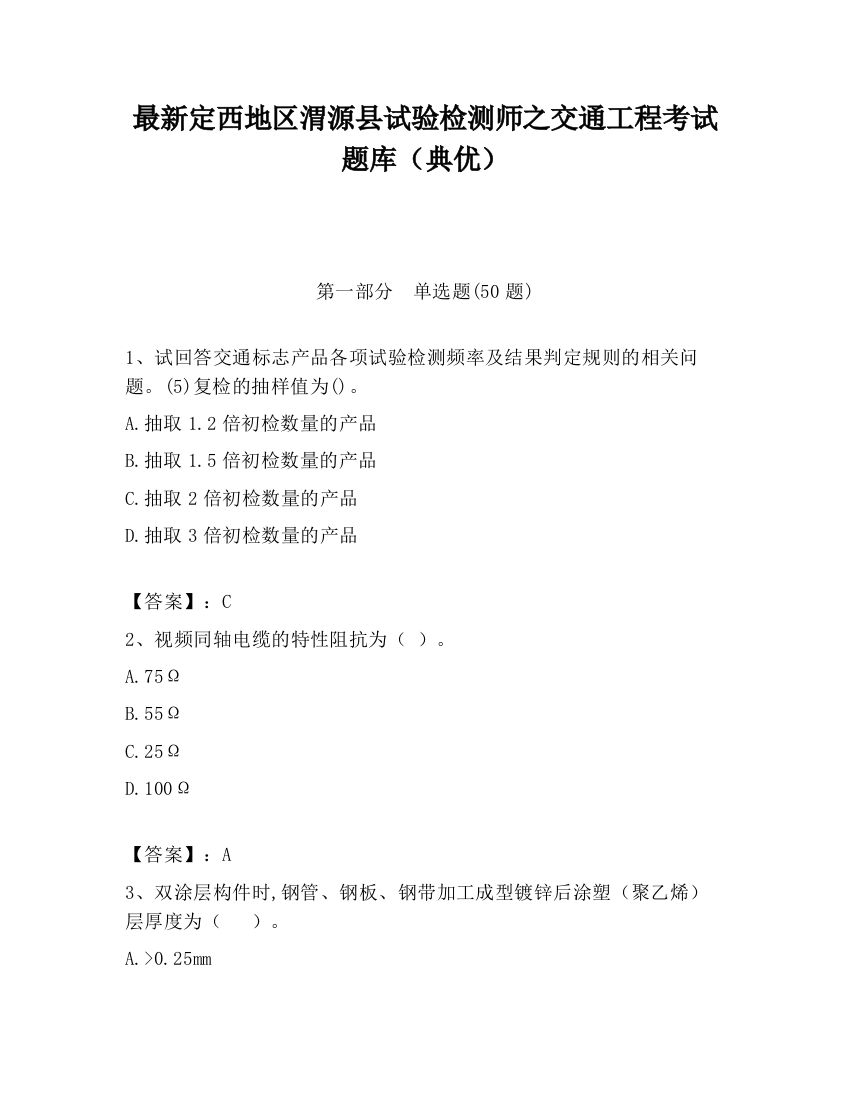 最新定西地区渭源县试验检测师之交通工程考试题库（典优）

第一部分　单选题(50 题)

1、试回答交通标志产品各项试验检测频率及结果判定规则的相关问题。(5)复检的抽样值为()。

A.抽取 1.2 倍初检数量的产品

B.抽取 1.5 倍初检数量的产品

C.抽取 2 倍初检数量的产品

D.抽取 3 倍初检数量的产品

【答案】：C

2、视频同轴电缆的特性阻抗为（ ）。

A.75Ω

B.55Ω

C.25Ω

D.100Ω

【答案】：A

3、双涂层构件时,钢管、钢板、钢带加工成型镀锌后涂塑（聚乙烯）层厚度为（　　）。

A.>0.25mm